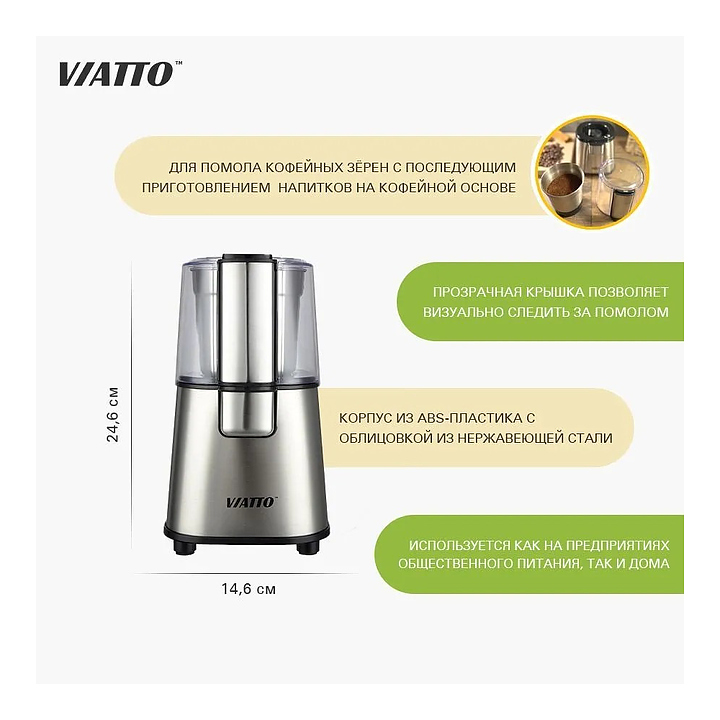 VIATTO™

ДЛЯ ПОМОЛА КОФЕЙНЫХ ЗЁРЕН С ПОСЛЕДУЮЩИМ ПРИГОТОВЛЕНИЕМ НАПИТКОВ НА КОФЕЙНОЙ ОСНОВЕ

ПРОЗРАЧНАЯ КРЫШКА ПОЗВОЛЯЕТ ВИЗУАЛЬНО СЛЕДИТЬ ЗА ПОМОЛОМ

24,6 см

КОРПУС ИЗ ABS-ПЛАСТИКА С ОБЛИЦОВКОЙ ИЗ НЕРЖАВЕЮЩЕЙ СТАЛИ

VIATTO™

ИСПОЛЬЗУЕТСЯ КАК НА ПРЕДПРИЯТИЯХ ОБЩЕСТВЕННОГО ПИТАНИЯ, ТАК И ДОМА

14,6 см